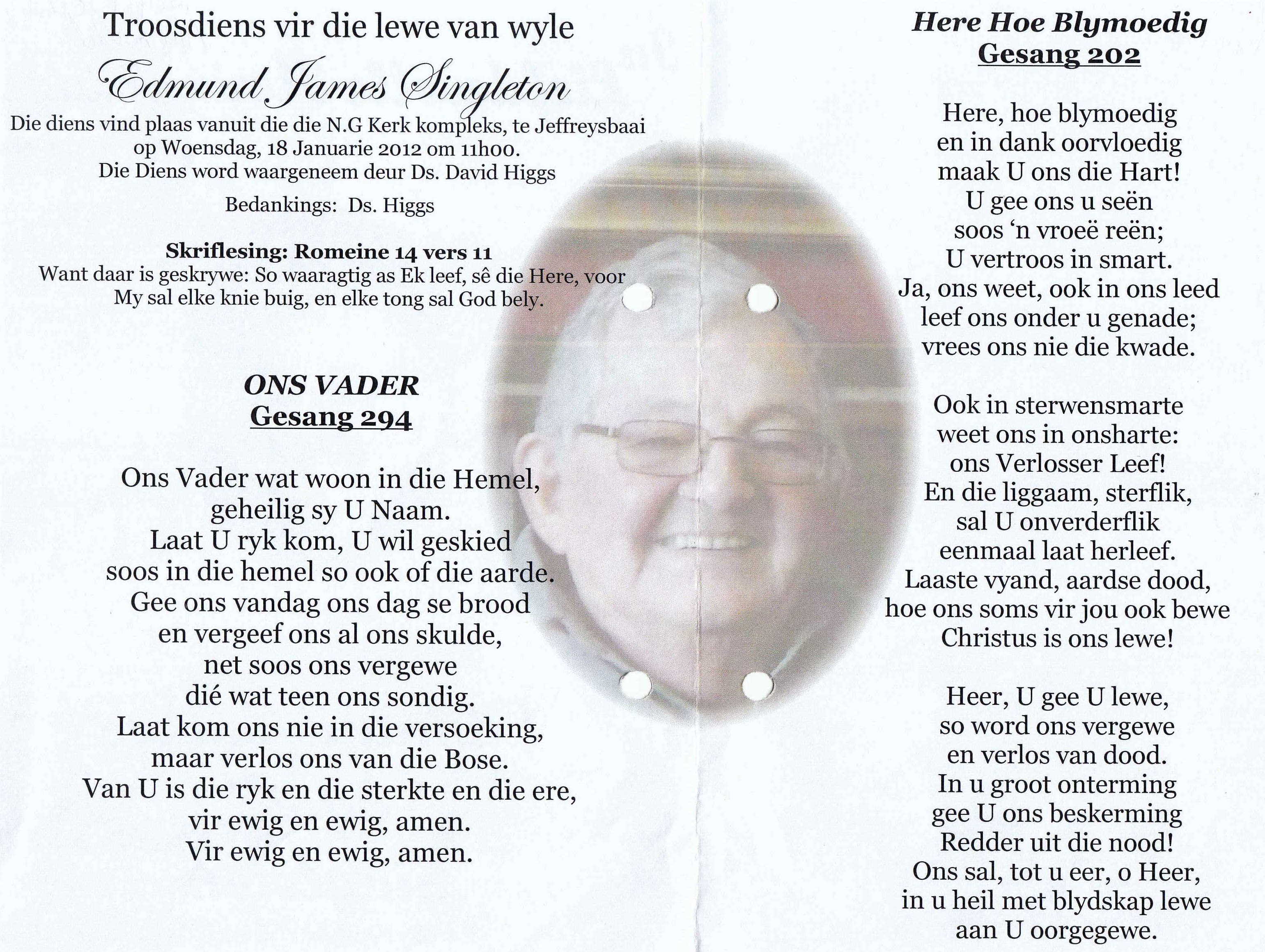 Troosdiens vir die lewe van wyle

Edmund James Singleton

Die diens vind plaas vanuit die die N.G Kerk kompleks, te Jeffreysbaai op Woensdag, 18 Januarie 2012 om 11h00.
Die Diens word waargeneem deur Ds. David Higgs

Bedankings: Ds. Higgs

Skriflesing: Romeine 14 vers 11
Want daar is geskrywe: So waaragtig as Ek leef, sê die Here, voor My sal elke knie buig, en elke tong sal God bely.

ONS VADER
Gesang 294

Ons Vader wat woon in die Hemel,
geheilig sy U Naam.
Laat U ryk kom, U wil geskied
soos in die hemel so ook of die aarde.
Gee ons vandag ons dag se brood
en vergeef ons al ons skulde,
net soos ons vergewe
dié wat teen ons sondig.
Laat kom ons nie in die versoeking,
maar verlos ons van die Bose.
Van U is die ryk en die sterkte en die ere,
vir ewig en ewig, amen.
Vir ewig en ewig, amen.

Here Hoe Blymoedig
Gesang 202

Here, hoe blymoedig
en in dank oorvloedig
maak U ons die Hart!
U gee ons u seën
soos 'n vroeë reën;
U vertroos in smart.
Ja, ons weet, ook in ons leed
leef ons onder u genade;
vrees ons nie die kwade.

Ook in sterwensmarte
weet ons in onsharte:
ons Verlosser Leef!
En die liggaam, sterflik,
sal U onverderflik
eenmaal laat herleef.
Laaste vyand, aardse dood,
hoe ons soms vir jou ook bewe
Christus is ons lewe!

Heer, U gee U lewe,
so word ons vergewe
en verlos van dood.
In u groot onterming
gee U ons beskerming
Redder uit die nood!
Ons sal, tot u eer, o Heer,
in u heil met blydskap lewe
aan U oorgegewe.